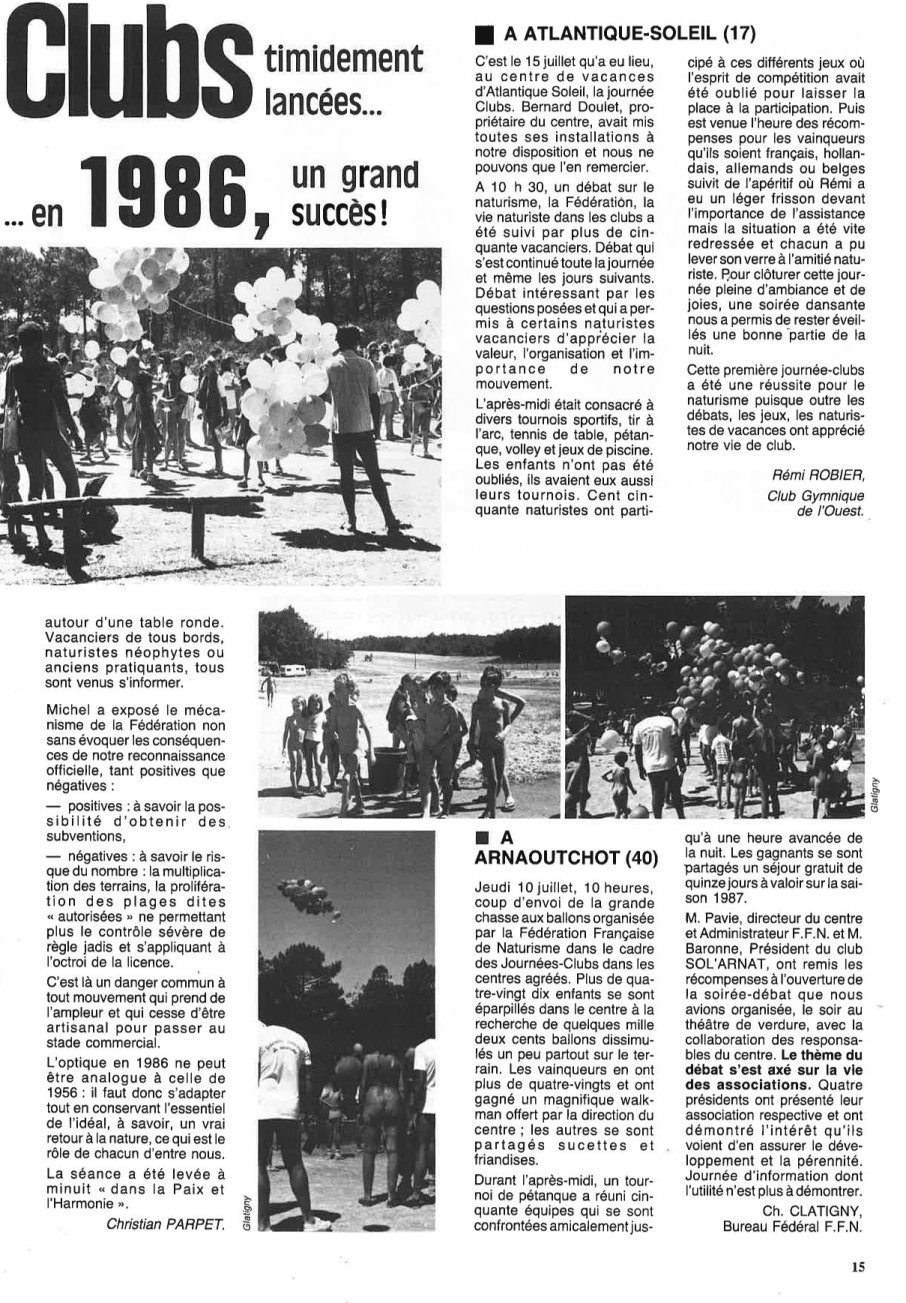 Clubs timidement lancées...

... en 1986, un grand succès!

■ A ATLANTIQUE-SOLEIL (17)

C'est le 15 juillet qu'a eu lieu, au centre de vacances d'Atlantique Soleil, la journée Clubs. Bernard Doulet, propriétaire du centre, avait mis toutes ses installations à notre disposition et nous ne pouvons que l'en remercier.

A 10 h 30, un débat sur le naturisme, la Fédération, la vie naturiste dans les clubs a été suivi par plus de cinquante vacanciers. Débat qui s'est continué toute la journée et même les jours suivants. Débat intéressant par les questions posées et qui a permis à certains naturistes vacanciers d'apprécier la valeur, l'organisation et l'importance de notre mouvement.

L'après-midi était consacré à divers tournois sportifs, tir à l'arc, tennis de table, pétanque, volley et jeux de piscine. Les enfants n'ont pas été oubliés, ils avaient eux aussi leurs tournois. Cent cinquante naturistes ont participé à ces différents jeux où l'esprit de compétition avait été oublié pour laisser la place à la participation. Puis est venue l'heure des récompenses pour les vainqueurs qu'ils soient français, hollandais, allemands ou belges suivit de l'apéritif où Rémi a eu un léger frisson devant l'importance de l'assistance mais la situation a été vite redressée et chacun a pu lever son verre à l'amitié naturiste. Pour clôturer cette journée pleine d'ambiance et de joies, une soirée dansante nous a permis de rester éveillés une bonne partie de la nuit.

Cette première journée-clubs a été une réussite pour le naturisme puisque outre les débats, les jeux, les naturistes de vacances ont apprécié notre vie de club.

Rémi ROBIER,
Club Gymnique de l'Ouest.

autour d'une table ronde. Vacanciers de tous bords, naturistes néophytes ou anciens pratiquants, tous sont venus s'informer.

Michel a exposé le mécanisme de la Fédération non sans évoquer les conséquences de notre reconnaissance officielle, tant positives que négatives :

— positives : à savoir la possibilité d'obtenir des subventions,

— négatives : à savoir le risque du nombre : la multiplication des terrains, la prolifération des plages dites « autorisées » ne permettant plus le contrôle sévère de règle jadis et s'appliquant à l'octroi de la licence.

C'est là un danger commun à tout mouvement qui prend de l'ampleur et qui cesse d'être artisanal pour passer au stade commercial.

L'optique en 1986 ne peut être analogue à celle de 1956 : il faut donc s'adapter tout en conservant l'essentiel de l'idéal, à savoir, un vrai retour à la nature, ce qui est le rôle de chacun d'entre nous.

La séance a été levée à minuit « dans la Paix et l'Harmonie ».

Christian PARPET.

Glatigny

Glatigny

■ A ARNAOUTCHOT (40)

Jeudi 10 juillet, 10 heures, coup d'envoi de la grande chasse aux ballons organisée par la Fédération Française de Naturisme dans le cadre des Journées-Clubs dans les centres agréés. Plus de quatre-vingt dix enfants se sont éparpillés dans le centre à la recherche de quelques mille deux cents ballons dissimulés un peu partout sur le terrain. Les vainqueurs en ont plus de quatre-vingts et ont gagné un magnifique walkman offert par la direction du centre ; les autres se sont partagés sucettes et friandises.

Durant l'après-midi, un tournoi de pétanque a réuni cinquante équipes qui se sont confrontées amicalement jusqu'à une heure avancée de la nuit. Les gagnants se sont partagés un séjour gratuit de quinze jours à valoir sur la saison 1987.

M. Pavie, directeur du centre et Administrateur F.F.N. et M. Baronne, Président du club SOL'ARNAT, ont remis les récompenses à l'ouverture de la soirée-débat que nous avions organisée, le soir au théâtre de verdure, avec la collaboration des responsables du centre. Le thème du débat s'est axé sur la vie des associations. Quatre présidents ont présenté leur association respective et ont démontré l'intérêt qu'ils voient d'en assurer le développement et la pérennité. Journée d'information dont l'utilité n'est plus à démontrer.

Ch. CLATIGNY,
Bureau Fédéral F.F.N.

15